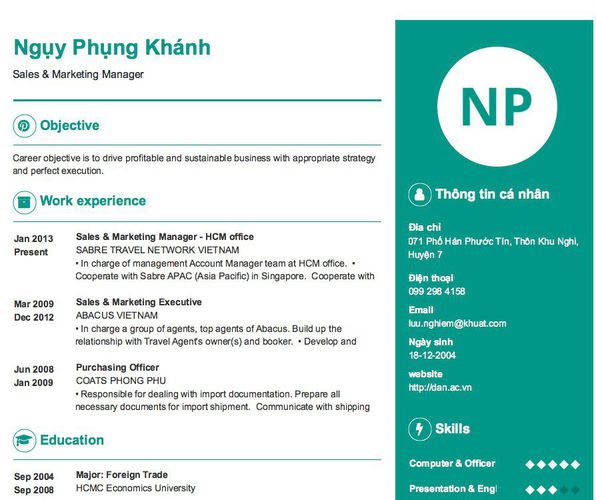 Ngụy Phụng Khánh

Sales & Marketing Manager

Objective

Career objective is to drive profitable and sustainable business with appropriate strategy and perfect execution.

Work experience

Jan 2013
Present

Sales & Marketing Manager - HCM office
SABRE TRAVEL NETWORK VIETNAM
• In charge of management Account Manager team at HCM office. • Cooperate with Sabre APAC (Asia Pacific) in Singapore. Cooperate with

Mar 2009
Dec 2012

Sales & Marketing Executive
ABACUS VIETNAM
• In charge a group of agents, top agents of Abacus. Build up the relationship with Travel Agent's owner(s) and booker. • Develop and

Jun 2008
Jan 2009

Purchasing Officer
COATS PHONG PHU
• Responsible for dealing with import documentation. Prepare all necessary documents for import shipment. Communicate with shipping

Education

Sep 2004
Sep 2008

Major: Foreign Trade
HCMC Economics University

NP

Thông tin cá nhân

Địa chỉ
071 Phố Hán Phước Tín, Thôn Khu Nghi, Huyện 7

Điện thoại
099 298 4158

Email
luu.nghiem@khuat.com

Ngày sinh
18-12-2004

website
http://dan.ac.vn

Skills

Computer & Officer

Presentation & Engl